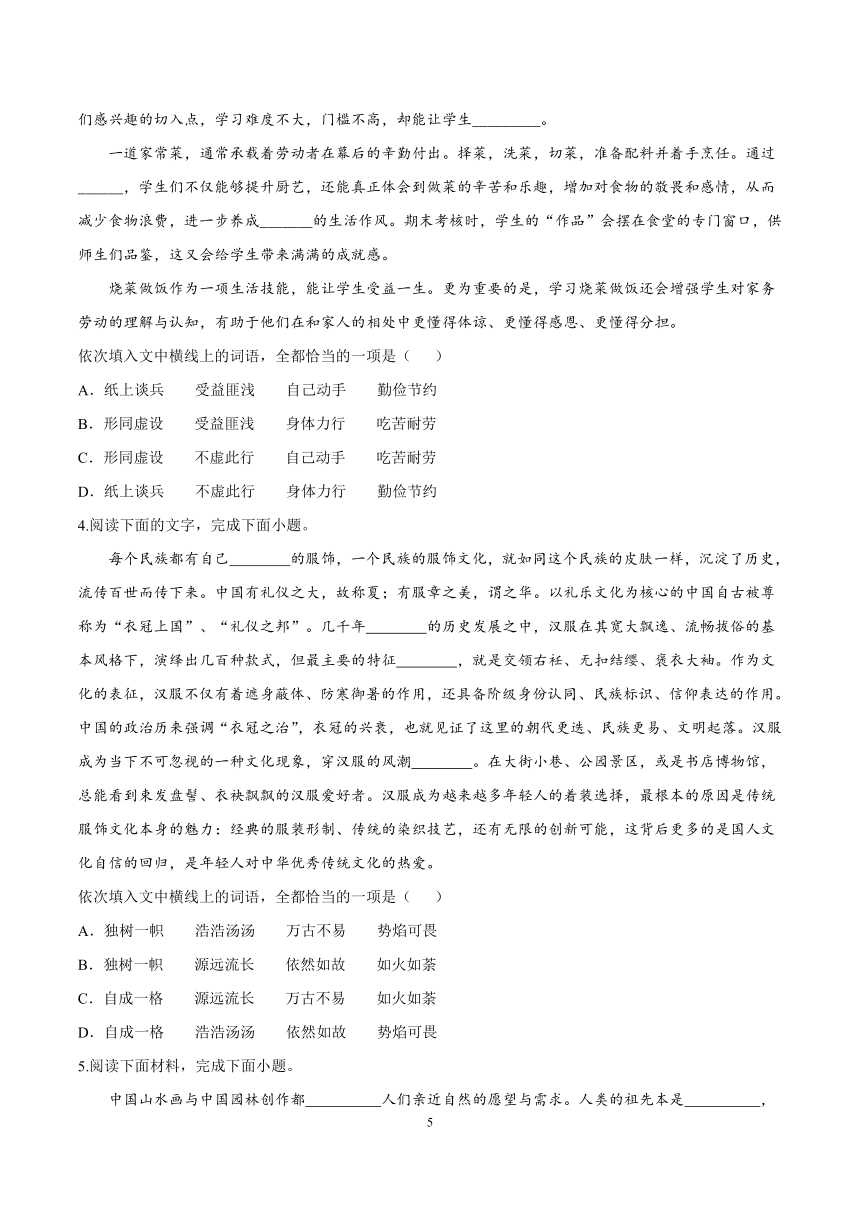 们感兴趣的切入点，学习难度不大，门槛不高，却能让学生_________。

一道家常菜，通常承载着劳动者在幕后的辛勤付出。择菜，洗菜，切菜，准备配料并着手烹饪。通过______，学生们不仅能够提升厨艺，还能真正体会到做菜的辛苦和乐趣，增加对食物的敬畏和感情，从而减少食物浪费，进一步养成_______的生活作风。期末考核时，学生的“作品”会摆在食堂的专门窗口，供师生们品鉴，这又会给学生带来满满的成就感。

烧菜做饭作为一项生活技能，能让学生受益一生。更为重要的是，学习烧菜做饭还会增强学生对家务劳动的理解与认知，有助于他们在和家人的相处中更懂得体谅、更懂得感恩、更懂得分担。

依次填入文中横线上的词语，全都恰当的一项是（　　）

A．纸上谈兵　　受益匪浅　　自己动手　　勤俭节约

B．形同虚设　　受益匪浅　　身体力行　　吃苦耐劳

C．形同虚设　　不虚此行　　自己动手　　吃苦耐劳

D．纸上谈兵　　不虚此行　　身体力行　　勤俭节约

4.阅读下面的文字，完成下面小题。

每个民族都有自己________的服饰，一个民族的服饰文化，就如同这个民族的皮肤一样，沉淀了历史，流传百世而传下来。中国有礼仪之大，故称夏；有服章之美，谓之华。以礼乐文化为核心的中国自古被尊称为“衣冠上国”、“礼仪之邦”。几千年________的历史发展之中，汉服在其宽大飘逸、流畅拔俗的基本风格下，演绎出几百种款式，但最主要的特征________，就是交领右衽、无扣结缨、褒衣大袖。作为文化的表征，汉服不仅有着遮身蔽体、防寒御暑的作用，还具备阶级身份认同、民族标识、信仰表达的作用。中国的政治历来强调“衣冠之治”，衣冠的兴衰，也就见证了这里的朝代更迭、民族更易、文明起落。汉服成为当下不可忽视的一种文化现象，穿汉服的风潮________。在大街小巷、公园景区，或是书店博物馆，总能看到束发盘髻、衣袂飘飘的汉服爱好者。汉服成为越来越多年轻人的着装选择，最根本的原因是传统服饰文化本身的魅力：经典的服装形制、传统的染织技艺，还有无限的创新可能，这背后更多的是国人文化自信的回归，是年轻人对中华优秀传统文化的热爱。

依次填入文中横线上的词语，全都恰当的一项是（　　）

A．独树一帜　　浩浩汤汤　　万古不易　　势焰可畏

B．独树一帜　　源远流长　　依然如故　　如火如荼

C．自成一格　　源远流长　　万古不易　　如火如荼

D．自成一格　　浩浩汤汤　　依然如故　　势焰可畏

5.阅读下面材料，完成下面小题。

中国山水画与中国园林创作都__________人们亲近自然的愿望与需求。人类的祖先本是__________，

5